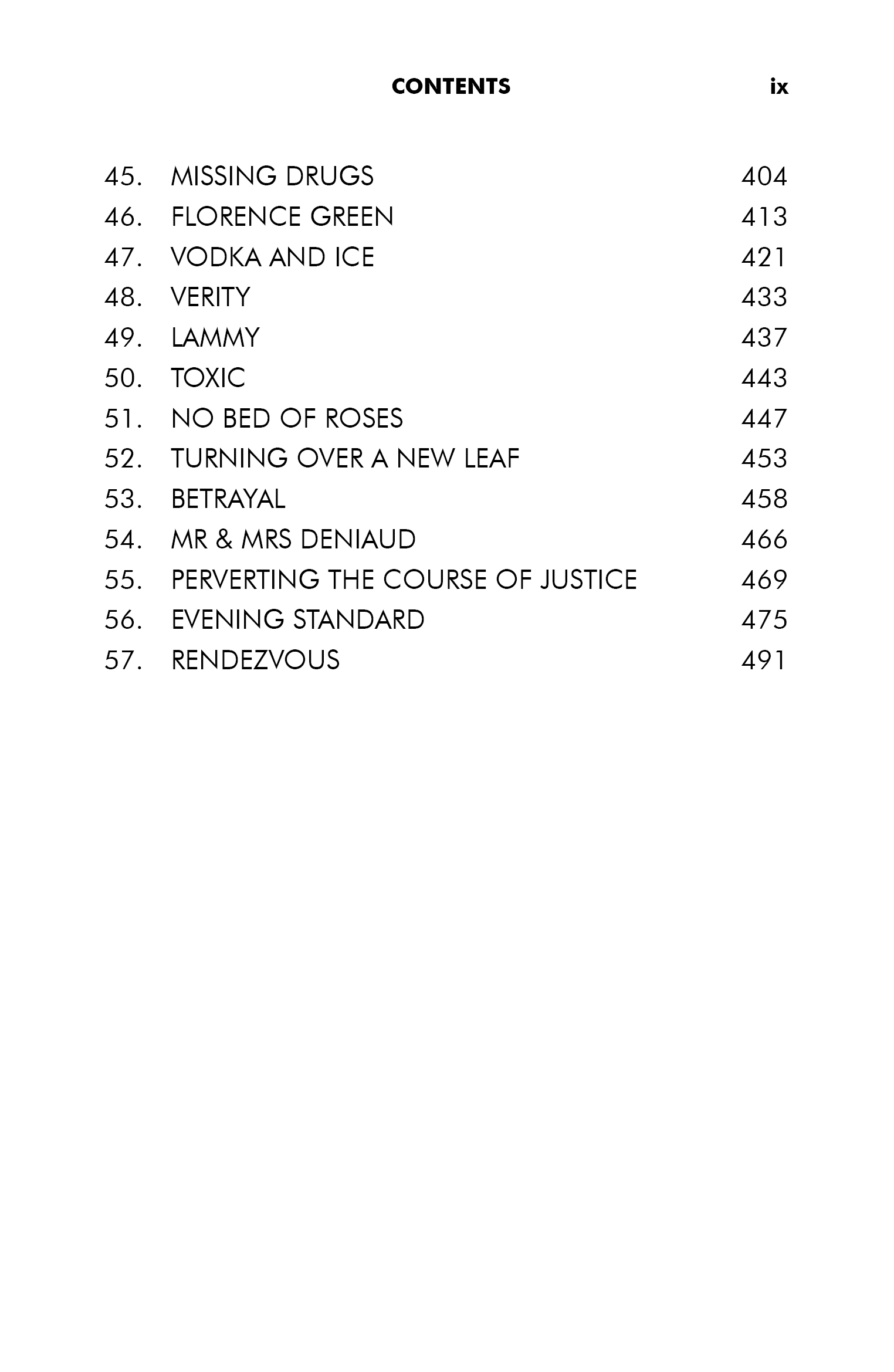 CONTENTS ix

45. MISSING DRUGS 404
46. FLORENCE GREEN 413
47. VODKA AND ICE 421
48. VERITY 433
49. LAMMY 437
50. TOXIC 443
51. NO BED OF ROSES 447
52. TURNING OVER A NEW LEAF 453
53. BETRAYAL 458
54. MR & MRS DENIAUD 466
55. PERVERTING THE COURSE OF JUSTICE 469
56. EVENING STANDARD 475
57. RENDEZVOUS 491